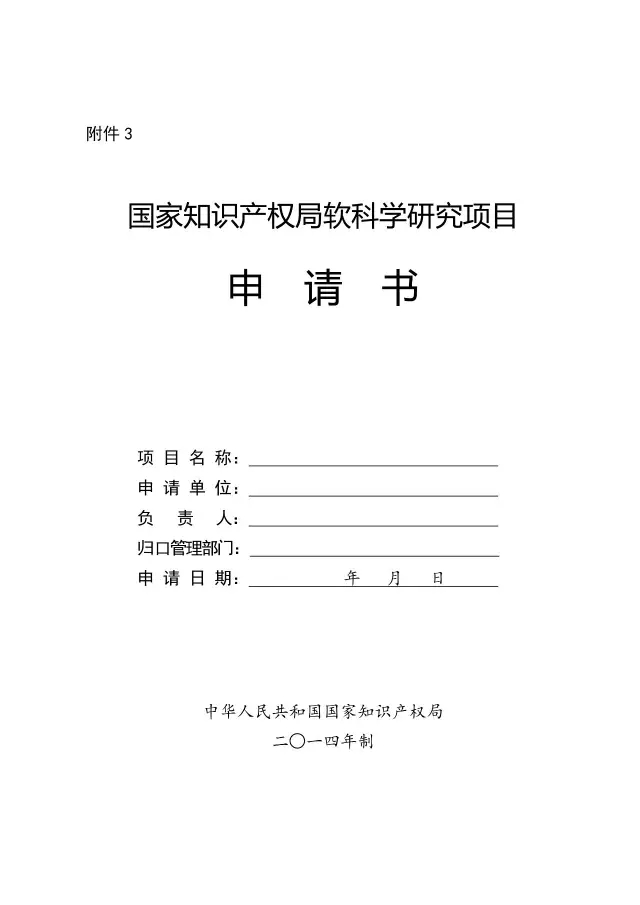 附件 3

国家知识产权局软科学研究项目

申 请 书

项 目 名 称：

申 请 单 位：

负 责 人：

归口管理部门：

申 请 日 期： 年 月 日

中华人民共和国国家知识产权局

二〇一四年制